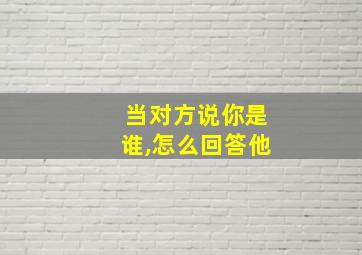 当对方说你是谁,怎么回答他